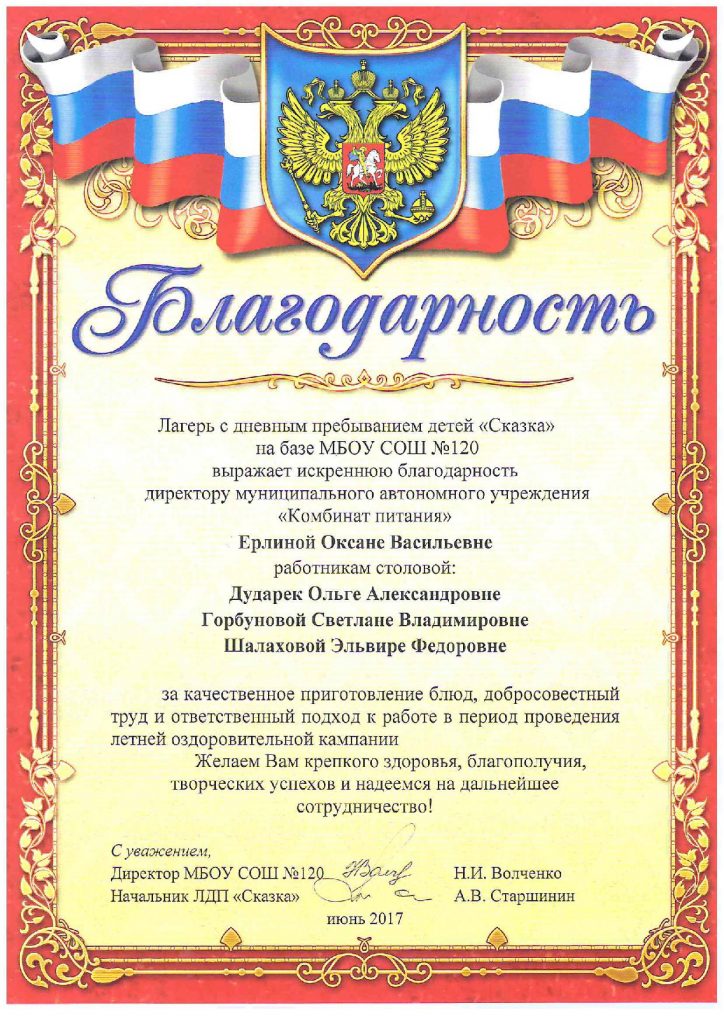 Благодарность

Лагерь с дневным пребыванием детей «Сказка»
на базе МБОУ СОШ №120
выражает искреннюю благодарность
директору муниципального автономного учреждения
«Комбинат питания»
Ерлиной Оксане Васильевне
работникам столовой:
Дударек Ольге Александровне
Горбуновой Светлане Владимировне
Шалаховой Эльвире Федоровне

за качественное приготовление блюд, добросовестный труд и ответственный подход к работе в период проведения летней оздоровительной кампании
Желаем Вам крепкого здоровья, благополучия, творческих успехов и надеемся на дальнейшее сотрудничество!

С уважением,
Директор МБОУ СОШ №120 Н.И. Волченко
Начальник ЛДП «Сказка» А.В. Старшинин
июнь 2017